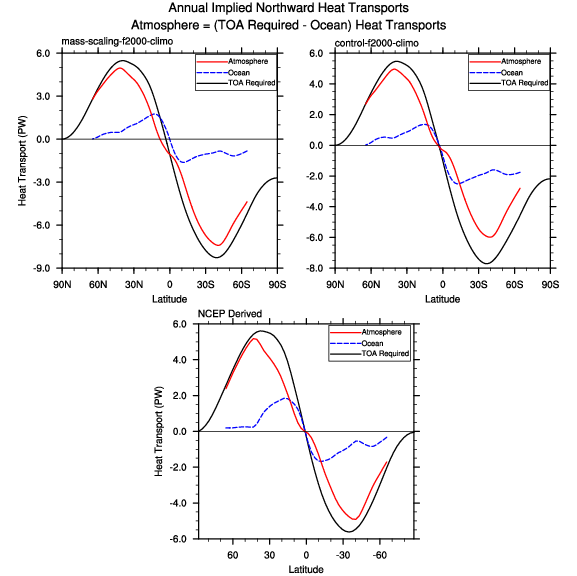 Annual Implied Northward Heat Transports
Atmosphere = (TOA Required - Ocean) Heat Transports

mass-scaling-f2000-climo
Atmosphere
Ocean
TOA Required
Heat Transport (PW)
6.0
3.0
0.0
-3.0
-6.0
-9.0
90N 60N 30N 0 30S 60S 90S
Latitude

control-f2000-climo
Atmosphere
Ocean
TOA Required
6.0
4.0
2.0
0.0
-2.0
-4.0
-6.0
-8.0
90N 60N 30N 0 30S 60S 90S
Latitude

NCEP Derived
Atmosphere
Ocean
TOA Required
Heat Transport (PW)
6.0
4.0
2.0
0.0
-2.0
-4.0
-6.0
60 30 0 -30 -60
Latitude